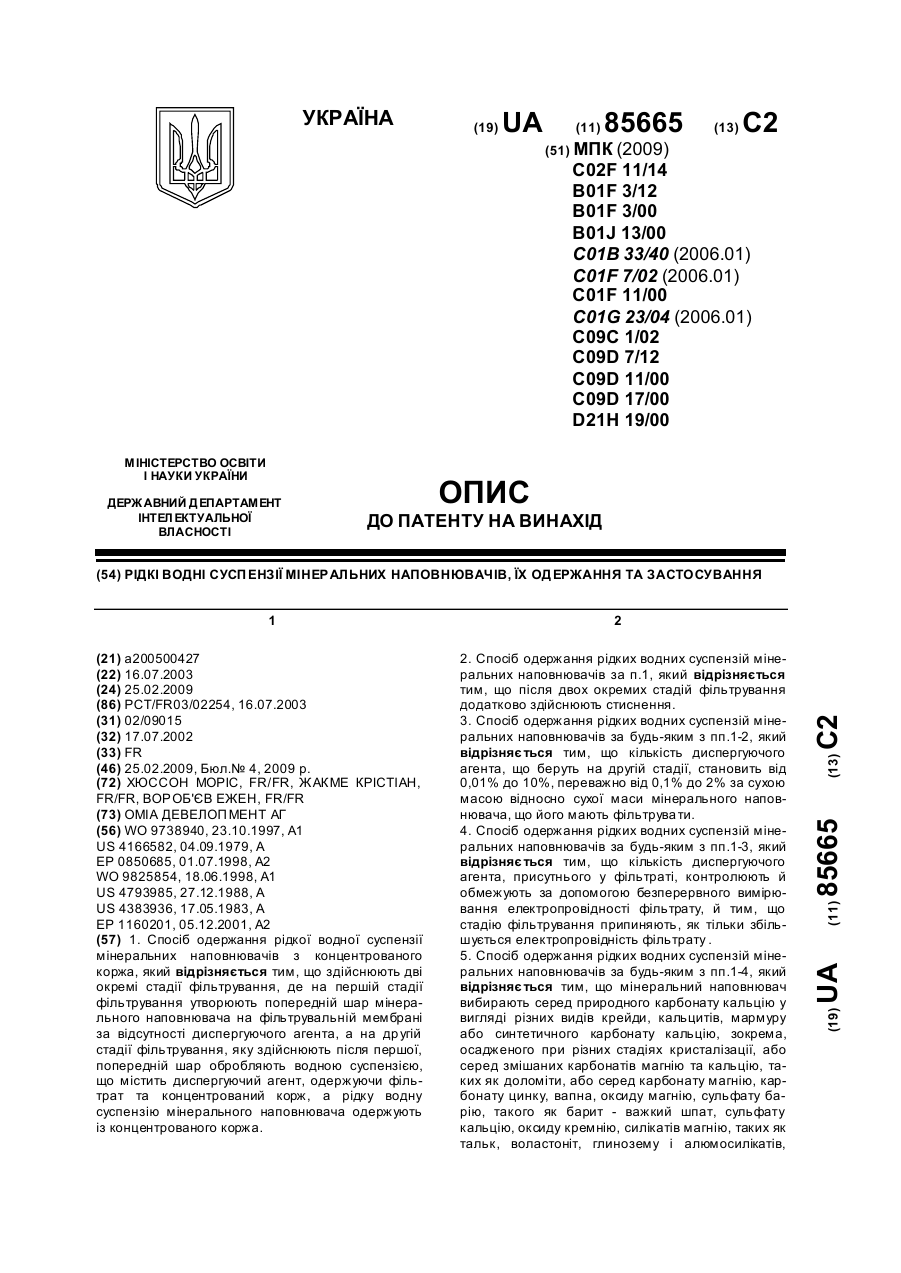 УКРАЇНА

(19) UA (11) 85665 (13) C2

(51) МПК (2009)
C02F 11/14
B01F 3/12
B01F 3/00
B01J 13/00
C01B 33/40 (2006.01)
C01F 7/02 (2006.01)
C01F 11/00
C01G 23/04 (2006.01)
C09C 1/02
C09D 7/12
C09D 11/00
C09D 17/00
D21H 19/00

МІНІСТЕРСТВО ОСВІТИ І НАУКИ УКРАЇНИ

ДЕРЖАВНИЙ ДЕПАРТАМЕНТ ІНТЕЛЕКТУАЛЬНОЇ ВЛАСНОСТІ

ОПИС
ДО ПАТЕНТУ НА ВИНАХІД

(54) РІДКІ ВОДНІ СУСПЕНЗІЇ МІНЕРАЛЬНИХ НАПОВНЮВАЧІВ, ЇХ ОДЕРЖАННЯ ТА ЗАСТОСУВАННЯ

1

(21) a200500427
(22) 16.07.2003
(24) 25.02.2009
(86) PCT/FR03/02254, 16.07.2003
(31) 02/09015
(32) 17.07.2002
(33) FR
(46) 25.02.2009, Бюл.№ 4, 2009 р.
(72) ХЮССОН МОРІС, FR/FR, ЖАКМЕ КРІСТІАН, FR/FR, ВОРОБ'ЄВ ЕЖЕН, FR/FR
(73) ОМІА ДЕВЕЛОПМЕНТ АГ
(56) WO 9738940, 23.10.1997, A1
US 4166582, 04.09.1979, A
EP 0850685, 01.07.1998, A2
WO 9825854, 18.06.1998, A1
US 4793985, 27.12.1988, A
US 4383936, 17.05.1983, A
EP 1160201, 05.12.2001, A2
(57) 1. Спосіб одержання рідкої водної суспензії мінеральних наповнювачів з концентрованого коржа, який відрізняється тим, що здійснюють дві окремі стадії фільтрування, де на першій стадії фільтрування утворюють попередній шар мінерального наповнювача на фільтрувальній мембрані за відсутності диспергуючого агента, а на другій стадії фільтрування, яку здійснюють після першої, попередній шар обробляють водною суспензією, що містить диспергуючий агент, одержуючи фільтрат та концентрований корж, а рідку водну суспензію мінерального наповнювача одержують із концентрованого коржа.

2

2. Спосіб одержання рідких водних суспензій мінеральних наповнювачів за п.1, який відрізняється тим, що після двох окремих стадій фільтрування додатково здійснюють стиснення.
3. Спосіб одержання рідких водних суспензій мінеральних наповнювачів за будь-яким з пп.1-2, який відрізняється тим, що кількість диспергуючого агента, що беруть на другій стадії, становить від 0,01% до 10%, переважно від 0,1% до 2% за сухою масою відносно сухої маси мінерального наповнювача, що його мають фільтрувати.
4. Спосіб одержання рідких водних суспензій мінеральних наповнювачів за будь-яким з пп.1-3, який відрізняється тим, що кількість диспергуючого агента, присутнього у фільтраті, контролюють й обмежують за допомогою безперервного вимірювання електропровідності фільтрату, й тим, що стадію фільтрування припиняють, як тільки збільшується електропровідність фільтрату.
5. Спосіб одержання рідких водних суспензій мінеральних наповнювачів за будь-яким з пп.1-4, який відрізняється тим, що мінеральний наповнювач вибирають серед природного карбонату кальцію у вигляді різних видів крейди, кальцитів, мармуру або синтетичного карбонату кальцію, зокрема, осадженого при різних стадіях кристалізації, або серед змішаних карбонатів магнію та кальцію, таких як доломіти, або серед карбонату магнію, карбонату цинку, вапна, оксиду магнію, сульфату барію, такого як барит - важкий шпат, сульфату кальцію, оксиду кремнію, силікатів магнію, таких як тальк, воластоніт, глинозему і алюмосилікатів,

(19) UA (11) 85665 (13) C2